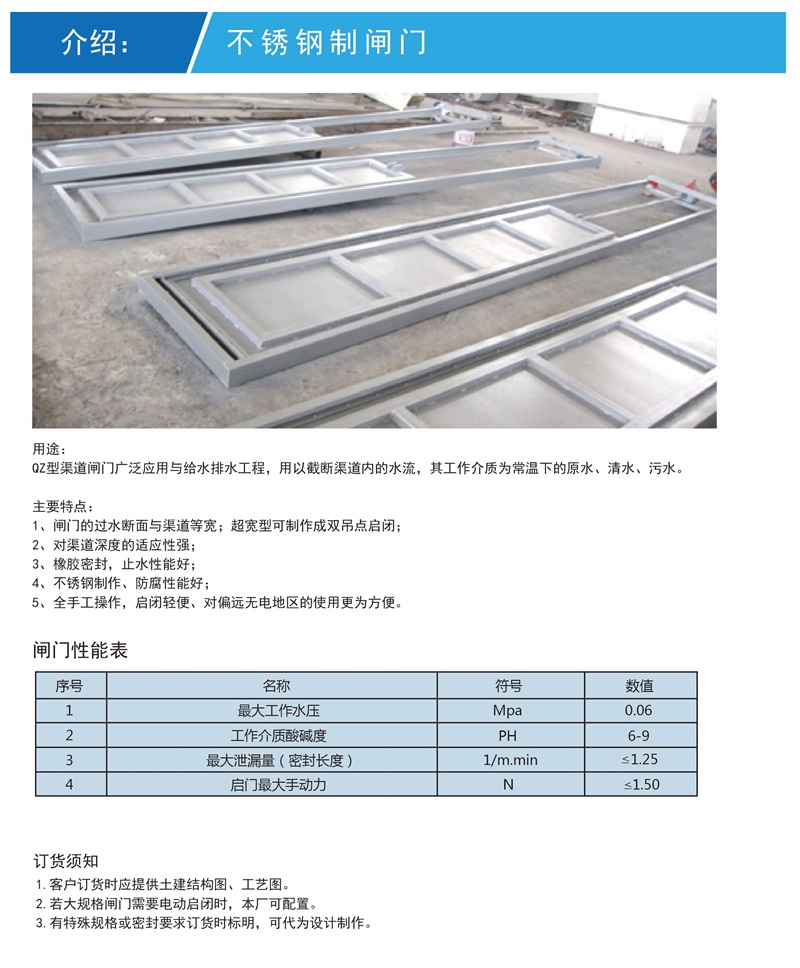 介绍：

不锈钢制闸门

用途：
QZ型渠道闸门广泛应用与给水排水工程，用以截断渠道内的水流，其工作介质为常温下的原水、清水、污水。

主要特点：
1、闸门的过水断面与渠道等宽；超宽型可制作成双吊点启闭；
2、对渠道深度的适应性强；
3、橡胶密封，止水性能好；
4、不锈钢制作、防腐性能好；
5、全手工操作，启闭轻便、对偏远无电地区的使用更为方便。

闸门性能表

| 序号 | 名称 | 符号 | 数值 |
|---|---|---|---|
| 1 | 最大工作水压 | Mpa | 0.06 |
| 2 | 工作介质酸碱度 | PH | 6-9 |
| 3 | 最大泄漏量（密封长度） | 1/m.min | ≤1.25 |
| 4 | 启门最大手动力 | N | ≤1.50 |

订货须知
1. 客户订货时应提供土建结构图、工艺图。
2. 若大规格闸门需要电动启闭时，本厂可配置。
3. 有特殊规格或密封要求订货时标明，可代为设计制作。